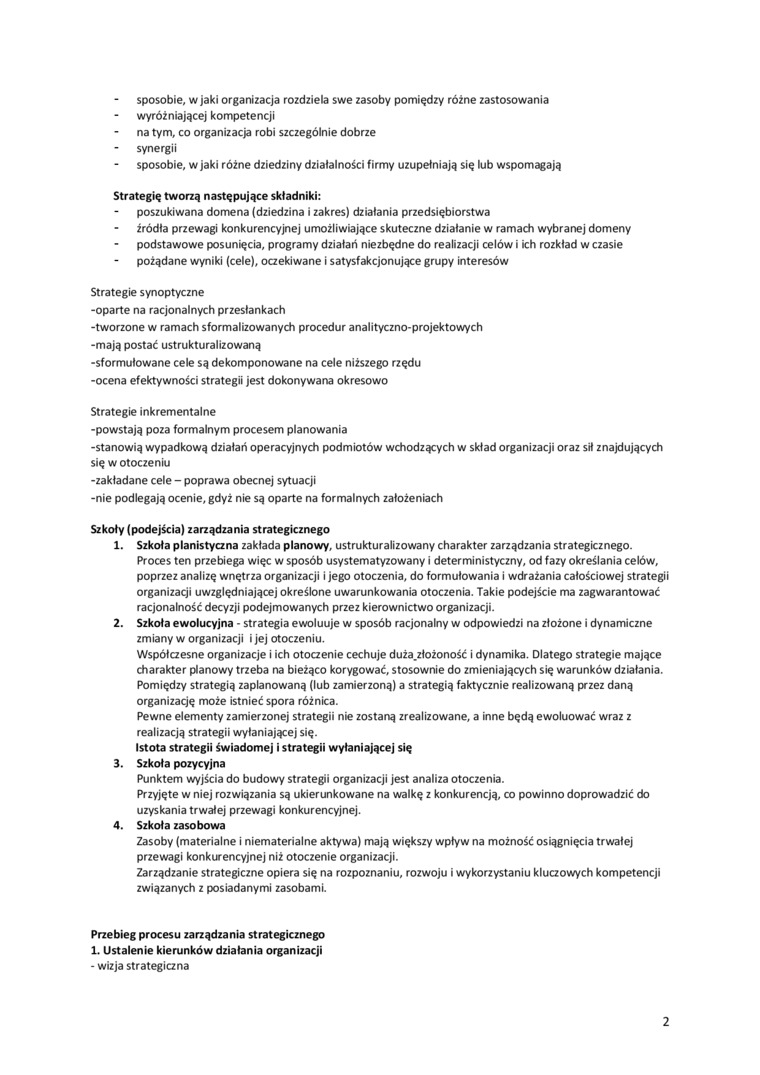 - sposobie, w jaki organizacja rozdziela swe zasoby pomiędzy różne zastosowania
- wyróżniającej kompetencji
- na tym, co organizacja robi szczególnie dobrze
- synergii
- sposobie, w jaki różne dziedziny działalności firmy uzupełniają się lub wspomagają

Strategię tworzą następujące składniki:
- poszukiwana domena (dziedzina i zakres) działania przedsiębiorstwa
- źródła przewagi konkurencyjnej umożliwiające skuteczne działanie w ramach wybranej domeny
- podstawowe posunięcia, programy działań niezbędne do realizacji celów i ich rozkład w czasie
- pożądane wyniki (cele), oczekiwane i satysfakcjonujące grupy interesów

Strategie synoptyczne
-oparte na racjonalnych przesłankach
-tworzone w ramach sformalizowanych procedur analityczno-projektowych
-mają postać ustrukturalizowaną
-sformułowane cele są dekomponowane na cele niższego rzędu
-ocena efektywności strategii jest dokonywana okresowo

Strategie inkrementalne
-powstają poza formalnym procesem planowania
-stanowią wypadkową działań operacyjnych podmiotów wchodzących w skład organizacji oraz sił znajdujących się w otoczeniu
-zakładane cele – poprawa obecnej sytuacji
-nie podlegają ocenie, gdyż nie są oparte na formalnych założeniach

Szkoły (podejścia) zarządzania strategicznego
1. Szkoła planistyczna zakłada planowy, ustrukturalizowany charakter zarządzania strategicznego. Proces ten przebiega więc w sposób usystematyzowany i deterministyczny, od fazy określania celów, poprzez analizę wnętrza organizacji i jego otoczenia, do formułowania i wdrażania całościowej strategii organizacji uwzględniającej określone uwarunkowania otoczenia. Takie podejście ma zagwarantować racjonalność decyzji podejmowanych przez kierownictwo organizacji.
2. Szkoła ewolucyjna - strategia ewoluuje w sposób racjonalny w odpowiedzi na złożone i dynamiczne zmiany w organizacji i jej otoczeniu.
Współczesne organizacje i ich otoczenie cechuje duża złożoność i dynamika. Dlatego strategie mające charakter planowy trzeba na bieżąco korygować, stosownie do zmieniających się warunków działania. Pomiędzy strategią zaplanowaną (lub zamierzoną) a strategią faktycznie realizowaną przez daną organizację może istnieć spora różnica.
Pewne elementy zamierzonej strategii nie zostaną zrealizowane, a inne będą ewoluować wraz z realizacją strategii wyłaniającej się.
Istota strategii świadomej i strategii wyłaniającej się
3. Szkoła pozycyjna
Punktem wyjścia do budowy strategii organizacji jest analiza otoczenia.
Przyjęte w niej rozwiązania są ukierunkowane na walkę z konkurencją, co powinno doprowadzić do uzyskania trwałej przewagi konkurencyjnej.
4. Szkoła zasobowa
Zasoby (materialne i niematerialne aktywa) mają większy wpływ na możność osiągnięcia trwałej przewagi konkurencyjnej niż otoczenie organizacji.
Zarządzanie strategiczne opiera się na rozpoznaniu, rozwoju i wykorzystaniu kluczowych kompetencji związanych z posiadanymi zasobami.

Przebieg procesu zarządzania strategicznego
1. Ustalenie kierunków działania organizacji
- wizja strategiczna

2